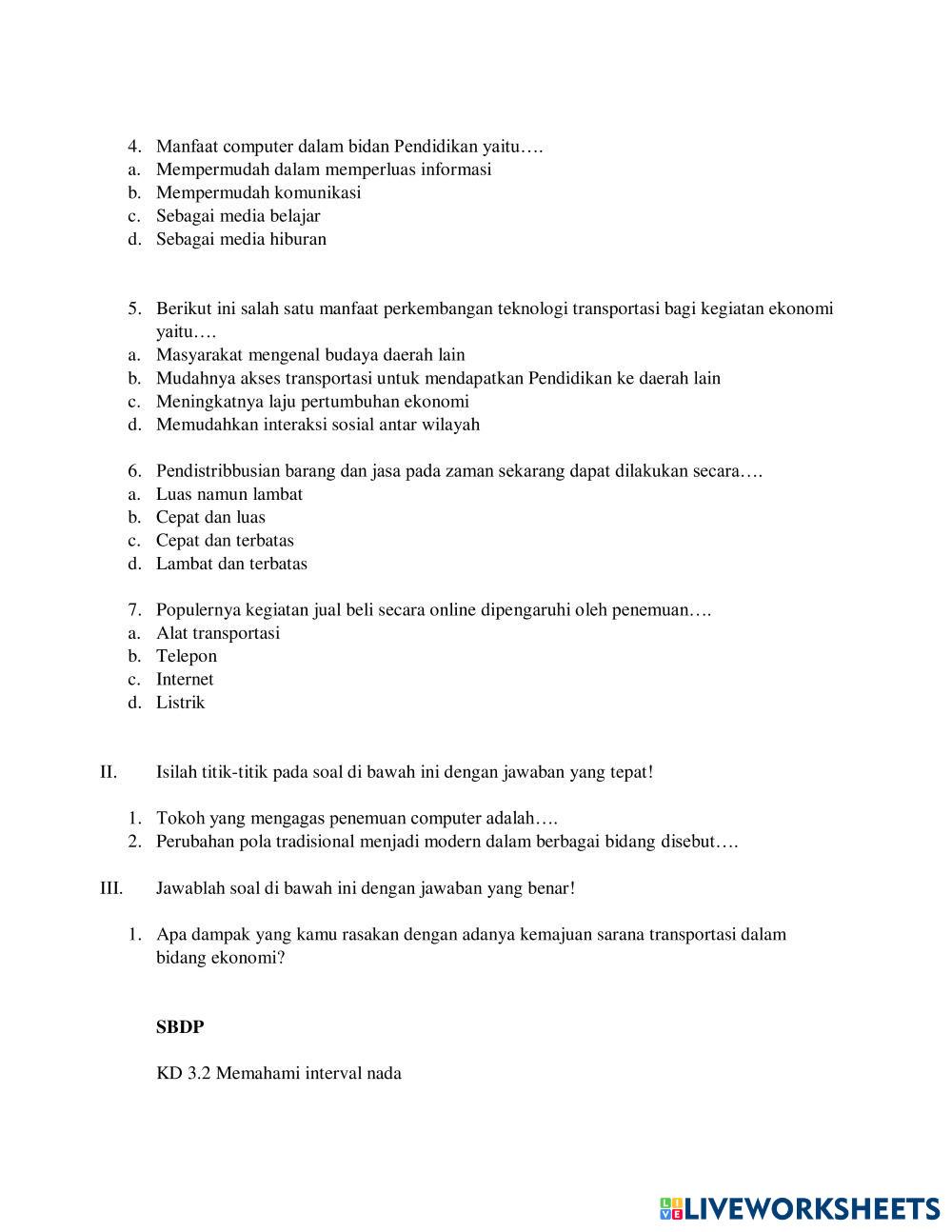 4. Manfaat computer dalam bidan Pendidikan yaitu….
a. Mempermudah dalam memperluas informasi
b. Mempermudah komunikasi
c. Sebagai media belajar
d. Sebagai media hiburan

5. Berikut ini salah satu manfaat perkembangan teknologi transportasi bagi kegiatan ekonomi yaitu….
a. Masyarakat mengenal budaya daerah lain
b. Mudahnya akses transportasi untuk mendapatkan Pendidikan ke daerah lain
c. Meningkatnya laju pertumbuhan ekonomi
d. Memudahkan interaksi sosial antar wilayah

6. Pendistribbusian barang dan jasa pada zaman sekarang dapat dilakukan secara….
a. Luas namun lambat
b. Cepat dan luas
c. Cepat dan terbatas
d. Lambat dan terbatas

7. Populernya kegiatan jual beli secara online dipengaruhi oleh penemuan….
a. Alat transportasi
b. Telepon
c. Internet
d. Listrik

II. Isilah titik-titik pada soal di bawah ini dengan jawaban yang tepat!

1. Tokoh yang mengagas penemuan computer adalah….
2. Perubahan pola tradisional menjadi modern dalam berbagai bidang disebut….

III. Jawablah soal di bawah ini dengan jawaban yang benar!

1. Apa dampak yang kamu rasakan dengan adanya kemajuan sarana transportasi dalam bidang ekonomi?

SBDP

KD 3.2 Memahami interval nada

LIVEWORKSHEETS